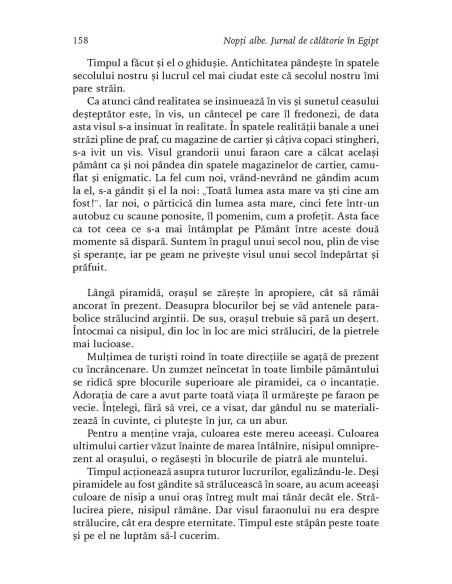 158 Nopți albe. Jurnal de călătorie în Egipt

Timpul a făcut și el o ghidușie. Antichitatea pândește în spatele secolului nostru și lucrul cel mai ciudat este că secolul nostru îmi pare străin.

Ca atunci când realitatea se insinuează în vis și sunetul ceasului deșteptător este, în vis, un cântecel pe care îl fredonezi, de data asta visul s-a insinuat în realitate. În spatele realității banale a unei străzi pline de praf, cu magazine de cartier și câțiva copaci stingheri, s-a ivit un vis. Visul grandorii unui faraon care a călcat același pământ ca și noi pândea din spatele magazinelor de cartier, camuflat și enigmatic. La fel cum noi, vrând-nevrând ne gândim acum la el, s-a gândit și el la noi: „Toată lumea asta mare va ști cine am fost!". Iar noi, o părticică din lumea asta mare, cinci fete într-un autobuz cu scaune ponosite, îl pomenim, cum a profețit. Asta face ca tot ceea ce s-a mai întâmplat pe Pământ între aceste două momente să dispară. Suntem în pragul unui secol nou, plin de vise și speranțe, iar pe geam ne privește visul unui secol îndepărtat și prăfuit.

Lângă piramidă, orașul se zărește în apropiere, cât să rămâi ancorat în prezent. Deasupra blocurilor bej se văd antenele parabolice strălucind argintii. De sus, orașul trebuie să pară un deșert. Întocmai ca nisipul, din loc în loc are mici străluciri, de la pietrele mai lucioase.

Mulțimea de turiști roind în toate direcțiile se agață de prezent cu încrâncenare. Un zumzet neîncetat în toate limbile pământului se ridică spre blocurile superioare ale piramidei, ca o incantație. Adorația de care a avut parte toată viața îl urmărește pe faraon pe vecie. Înțelegi, fără să vrei, ce a visat, dar gândul nu se materializează în cuvinte, ci plutește în jur, ca un abur.

Pentru a menține vraja, culoarea este mereu aceeași. Culoarea ultimului cartier văzut înainte de marea întâlnire, nisipul omniprezent al orașului, o regăsești în blocurile de piatră ale muntelui.

Timpul acționează asupra tuturor lucrurilor, egalizându-le. Deși piramidele au fost gândite să strălucească în soare, au acum aceeași culoare de nisip a unui oraș întreg mult mai tânăr decât ele. Strălucirea piere, nisipul rămâne. Dar visul faraonului nu era despre strălucire, cât era despre eternitate. Timpul este stăpân peste toate și pe el ne luptăm să-l cucerim.